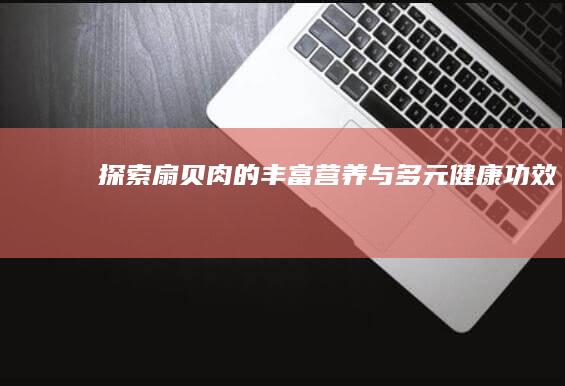 探索扇贝肉的丰富营养与多元健康功效